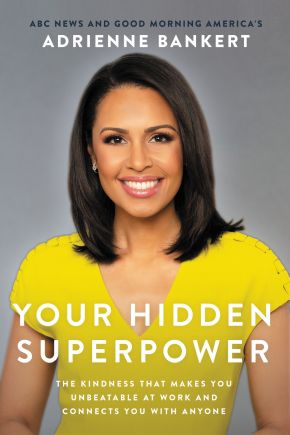 ABC NEWS AND GOOD MORNING AMERICA'S
ADRIENNE BANKERT

YOUR HIDDEN SUPERPOWER

THE KINDNESS THAT MAKES YOU UNBEATABLE AT WORK AND CONNECTS YOU WITH ANYONE